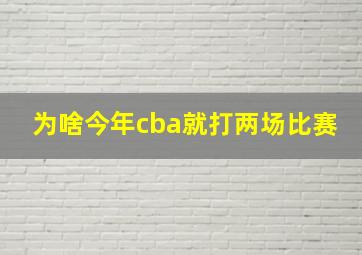 为啥今年cba就打两场比赛